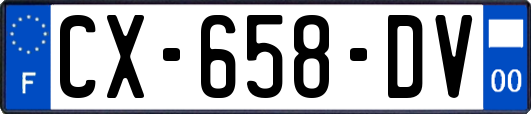 F
CX-658-DV
00